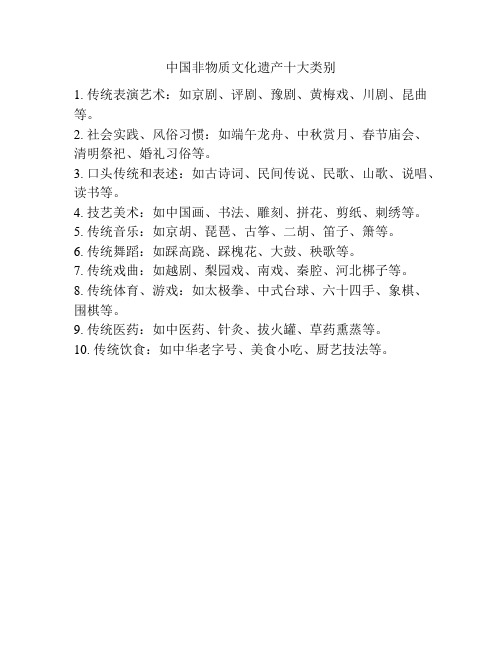 中国非物质文化遗产十大类别

1. 传统表演艺术：如京剧、评剧、豫剧、黄梅戏、川剧、昆曲等。

2. 社会实践、风俗习惯：如端午龙舟、中秋赏月、春节庙会、清明祭祀、婚礼习俗等。

3. 口头传统和表述：如古诗词、民间传说、民歌、山歌、说唱、读书等。

4. 技艺美术：如中国画、书法、雕刻、拼花、剪纸、刺绣等。

5. 传统音乐：如京胡、琵琶、古筝、二胡、笛子、箫等。

6. 传统舞蹈：如踩高跷、踩槐花、大鼓、秧歌等。

7. 传统戏曲：如越剧、梨园戏、南戏、秦腔、河北梆子等。

8. 传统体育、游戏：如太极拳、中式台球、六十四手、象棋、围棋等。

9. 传统医药：如中医药、针灸、拔火罐、草药熏蒸等。

10. 传统饮食：如中华老字号、美食小吃、厨艺技法等。